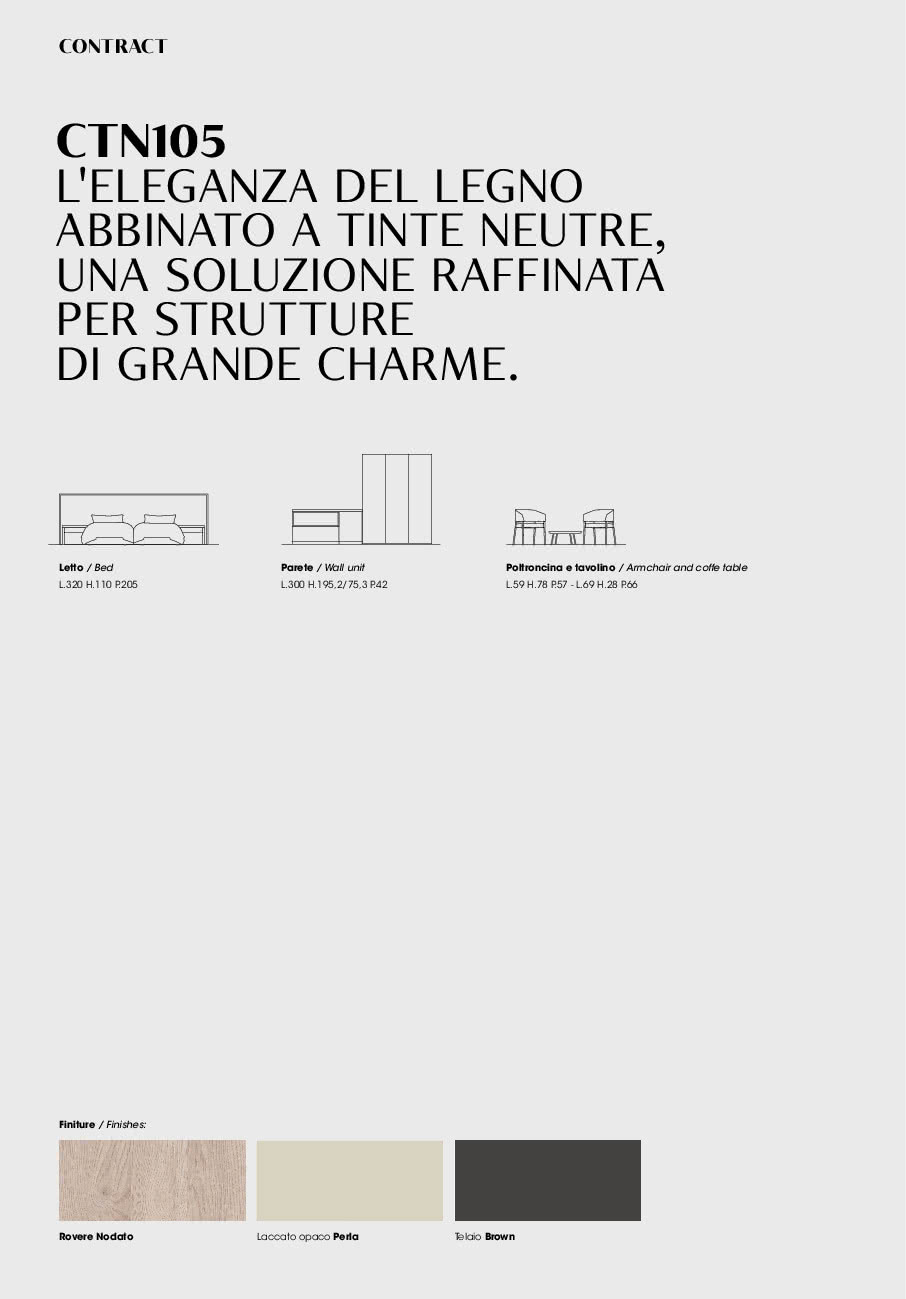 CONTRACT

CTN105
L'ELEGANZA DEL LEGNO ABBINATO A TINTE NEUTRE, UNA SOLUZIONE RAFFINATA PER STRUTTURE DI GRANDE CHARME.

Letto / Bed
L.320 H.110 P.205

Parete / Wall unit
L.300 H.195,2/75,3 P.42

Poltroncina e tavolino / Armchair and coffe table
L.59 H.78 P.57 - L.69 H.28 P.66

Finiture / Finishes:

Rovere Nodato

Laccato opaco Perla

Telaio Brown